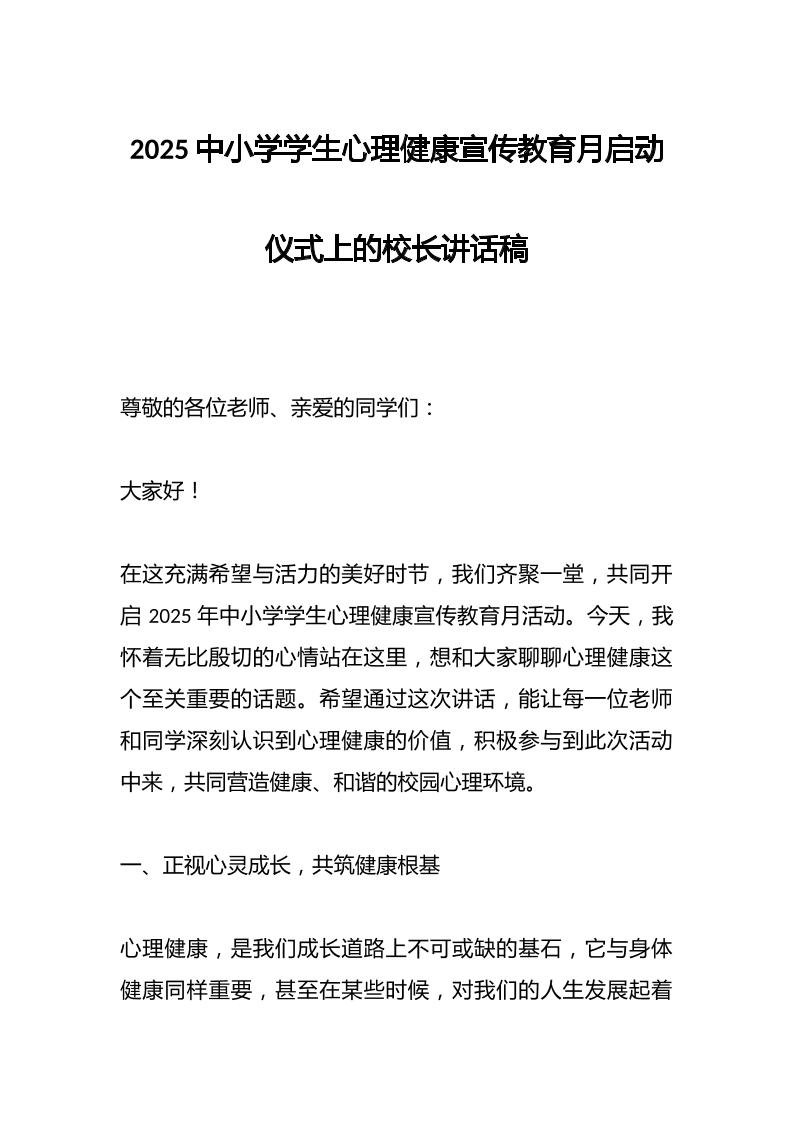 2025 中小学学生心理健康宣传教育月启动仪式上的校长讲话稿

尊敬的各位老师、亲爱的同学们：

大家好！

在这充满希望与活力的美好时节，我们齐聚一堂，共同开启 2025 年中小学学生心理健康宣传教育月活动。今天，我怀着无比殷切的心情站在这里，想和大家聊聊心理健康这个至关重要的话题。希望通过这次讲话，能让每一位老师和同学深刻认识到心理健康的价值，积极参与到此次活动中来，共同营造健康、和谐的校园心理环境。

一、正视心灵成长，共筑健康根基

心理健康，是我们成长道路上不可或缺的基石，它与身体健康同样重要，甚至在某些时候，对我们的人生发展起着